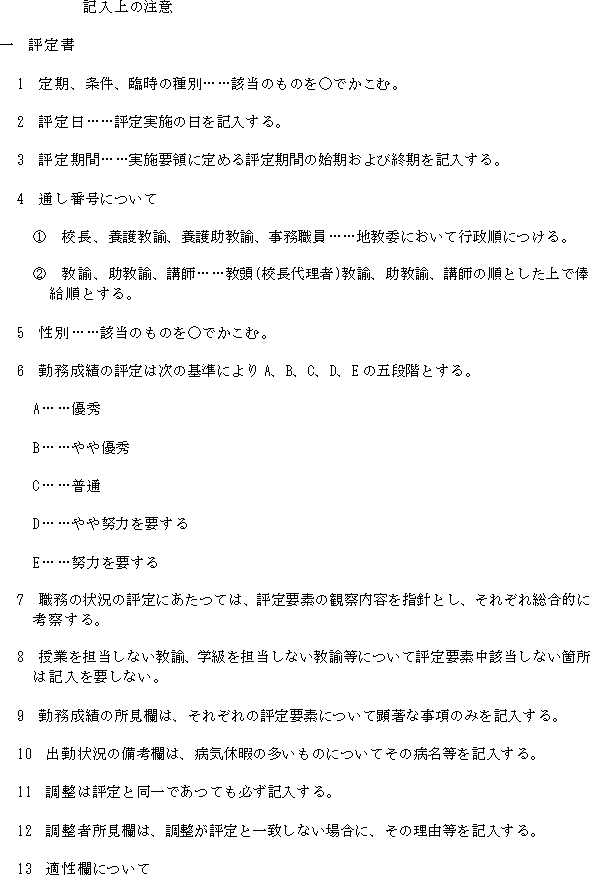 記入上の注意

一　評定書

1　定期、条件、臨時の種別……該当のものを○でかこむ。

2　評定日……評定実施の日を記入する。

3　評定期間……実施要領に定める評定期間の始期および終期を記入する。

4　通し番号について

①　校長、養護教諭、養護助教諭、事務職員……地教委において行政順につける。

②　教諭、助教諭、講師……教頭(校長代理者)教諭、助教諭、講師の順とした上で俸給順とする。

5　性別……該当のものを○でかこむ。

6　勤務成績の評定は次の基準によりA、B、C、D、Eの五段階とする。

A……優秀

B……やや優秀

C……普通

D……やや努力を要する

E……努力を要する

7　職務の状況の評定にあたつては、評定要素の観察内容を指針とし、それぞれ総合的に考察する。

8　授業を担当しない教諭、学級を担当しない教諭等について評定要素中該当しない箇所は記入を要しない。

9　勤務成績の所見欄は、それぞれの評定要素について顕著な事項のみを記入する。

10　出勤状況の備考欄は、病気休暇の多いものについてその病名等を記入する。

11　調整は評定と同一であつても必ず記入する。

12　調整者所見欄は、調整が評定と一致しない場合に、その理由等を記入する。

13　適性欄について